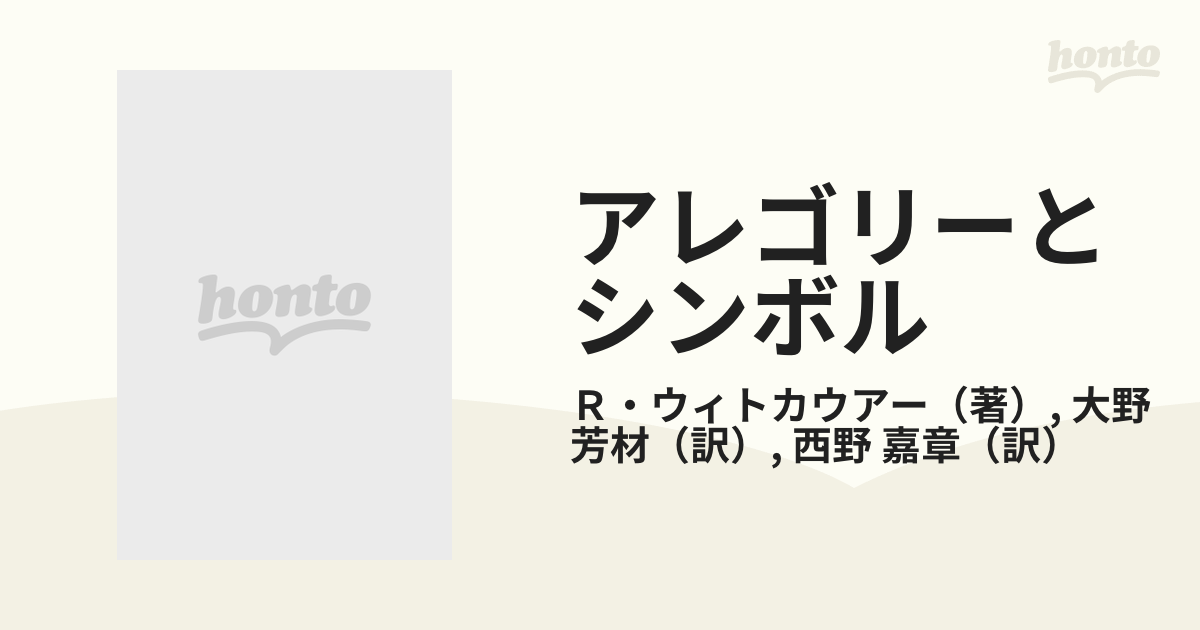 honto

honto

アレゴリーとシンボル

Ｒ・ウィトカウアー（著）, 大野 芳材（訳）, 西野 嘉章（訳）